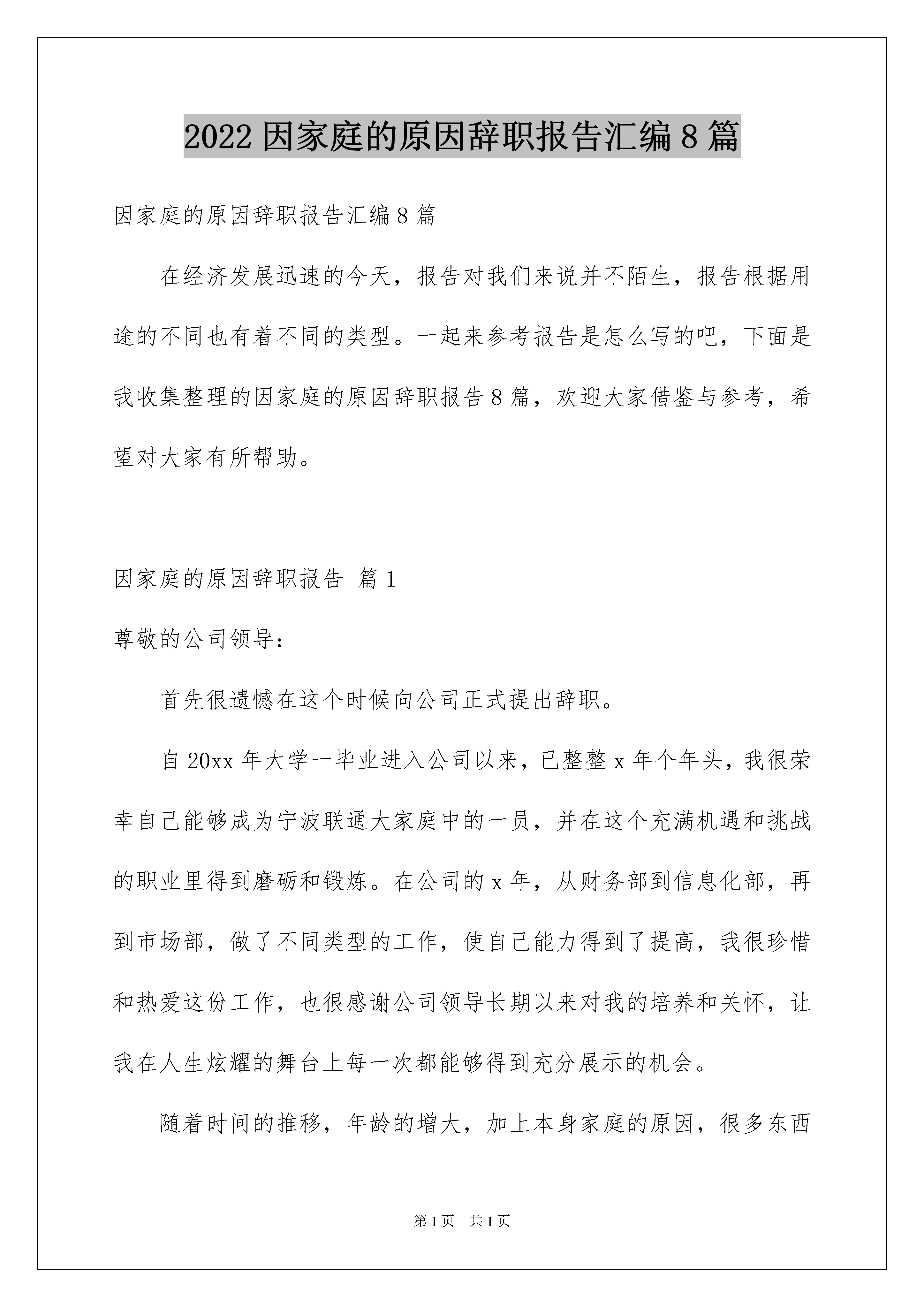 2022 因家庭的原因辞职报告汇编 8 篇

因家庭的原因辞职报告汇编 8 篇

在经济发展迅速的今天，报告对我们来说并不陌生，报告根据用途的不同也有着不同的类型。一起来参考报告是怎么写的吧，下面是我收集整理的因家庭的原因辞职报告 8 篇，欢迎大家借鉴与参考，希望对大家有所帮助。

因家庭的原因辞职报告 篇 1

尊敬的公司领导：

首先很遗憾在这个时候向公司正式提出辞职。

自 20xx 年大学一毕业进入公司以来，已整整 x 年个年头，我很荣幸自己能够成为宁波联通大家庭中的一员，并在这个充满机遇和挑战的职业里得到磨砺和锻炼。在公司的 x 年，从财务部到信息化部，再到市场部，做了不同类型的工作，使自己能力得到了提高，我很珍惜和热爱这份工作，也很感谢公司领导长期以来对我的培养和关怀，让我在人生炫耀的舞台上每一次都能够得到充分展示的机会。

随着时间的推移，年龄的增大，加上本身家庭的原因，很多东西

第 1 页 共 1 页